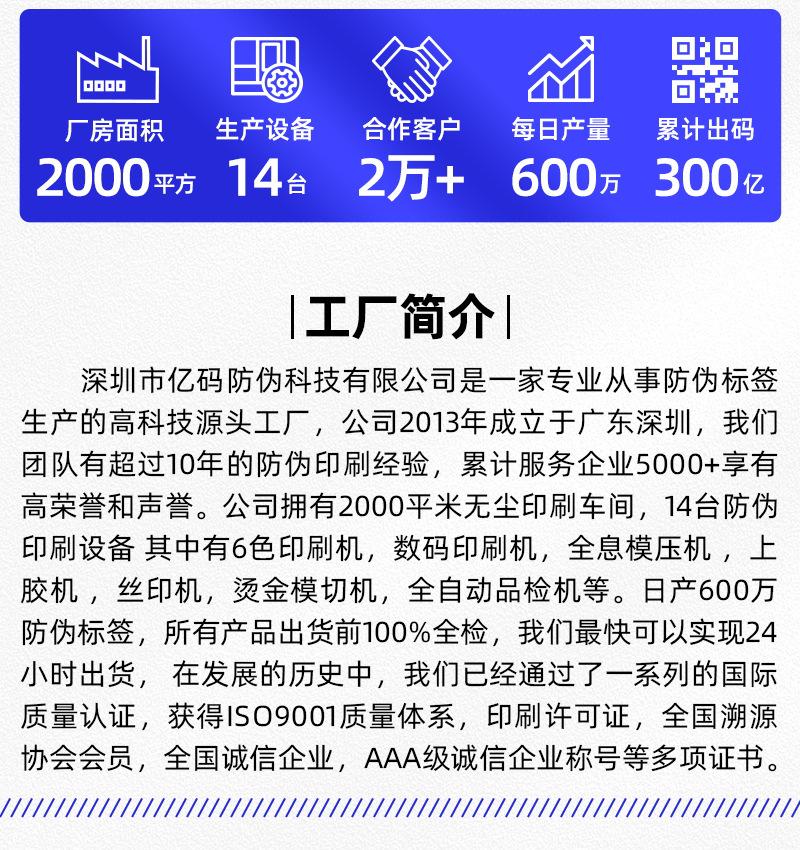 厂房面积
2000平方

生产设备
14台

合作客户
2万+

每日产量
600万

累计出码
300亿

|工厂简介|

深圳市亿码防伪科技有限公司是一家专业从事防伪标签生产的高科技源头工厂，公司2013年成立于广东深圳，我们团队有超过10年的防伪印刷经验，累计服务企业5000+享有高荣誉和声誉。公司拥有2000平米无尘印刷车间，14台防伪印刷设备 其中有6色印刷机，数码印刷机，全息模压机 ，上胶机 ，丝印机，烫金模切机，全自动品检机等。日产600万防伪标签，所有产品出货前100%全检，我们最快可以实现24小时出货， 在发展的历史中，我们已经通过了一系列的国际质量认证，获得ISO9001质量体系，印刷许可证，全国溯源协会会员，全国诚信企业，AAA级诚信企业称号等多项证书。